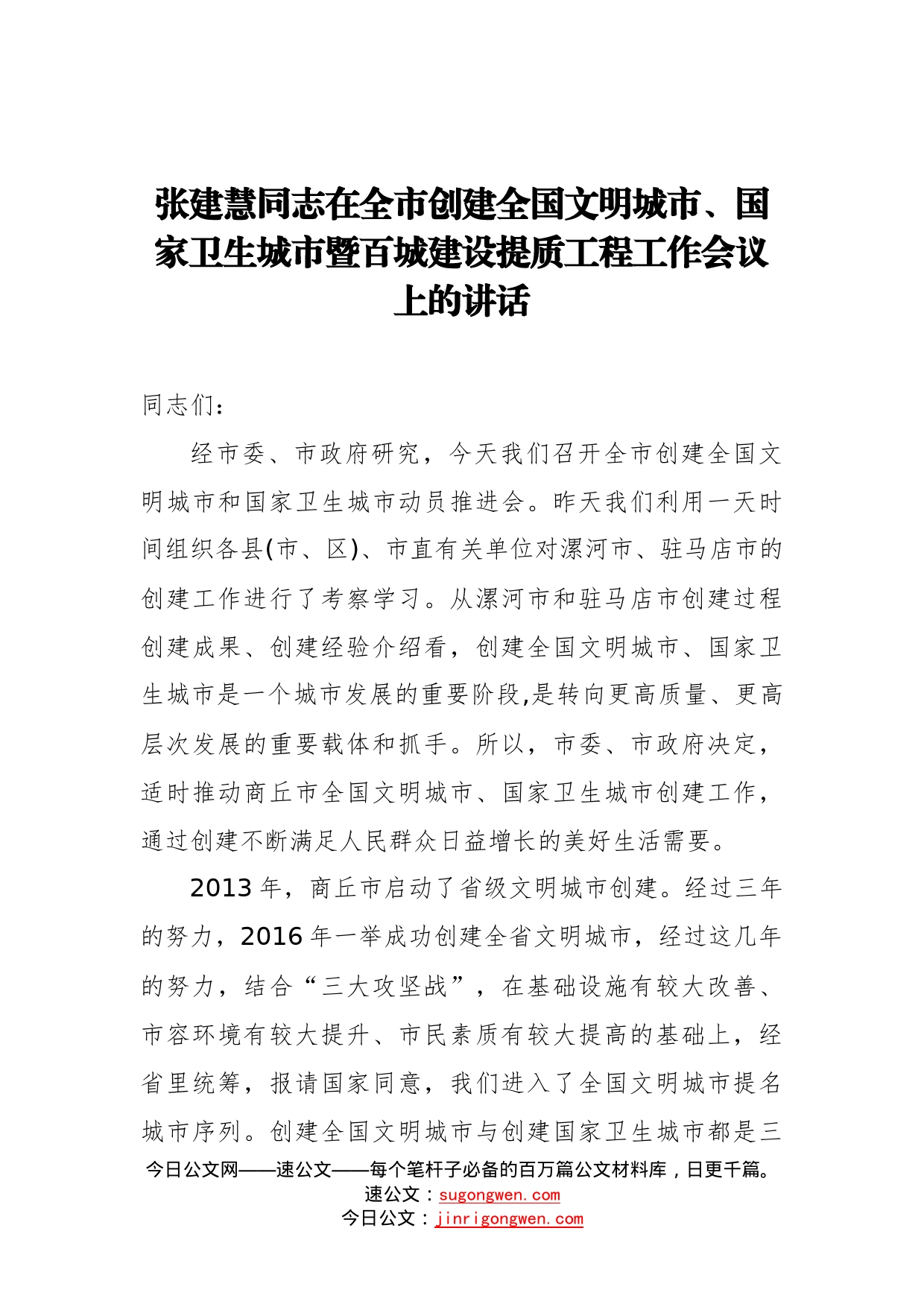 张建慧同志在全市创建全国文明城市、国家卫生城市暨百城建设提质工程工作会议上的讲话

同志们：

经市委、市政府研究，今天我们召开全市创建全国文明城市和国家卫生城市动员推进会。昨天我们利用一天时间组织各县(市、区)、市直有关单位对漯河市、驻马店市的创建工作进行了考察学习。从漯河市和驻马店市创建过程创建成果、创建经验介绍看，创建全国文明城市、国家卫生城市是一个城市发展的重要阶段,是转向更高质量、更高层次发展的重要载体和抓手。所以，市委、市政府决定，适时推动商丘市全国文明城市、国家卫生城市创建工作，通过创建不断满足人民群众日益增长的美好生活需要。

2013年，商丘市启动了省级文明城市创建。经过三年的努力，2016年一举成功创建全省文明城市，经过这几年的努力，结合“三大攻坚战”，在基础设施有较大改善、市容环境有较大提升、市民素质有较大提高的基础上，经省里统筹，报请国家同意，我们进入了全国文明城市提名城市序列。创建全国文明城市与创建国家卫生城市都是三

今日公文网——速公文——每个笔杆子必备的百万篇公文材料库，日更千篇。
速公文：sugongwen.com
今日公文：jinrigongwen.com